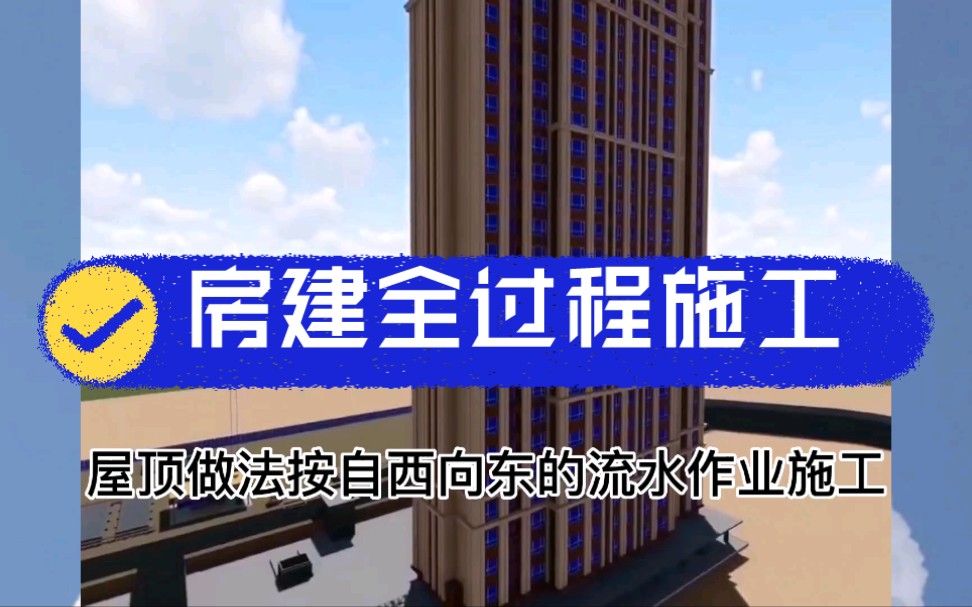 房建全过程施工

屋顶做法按自西向东的流水作业施工